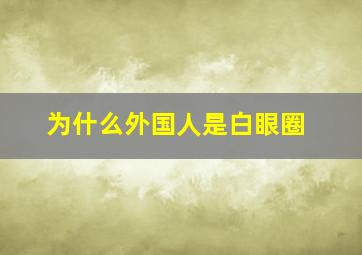 为什么外国人是白眼圈